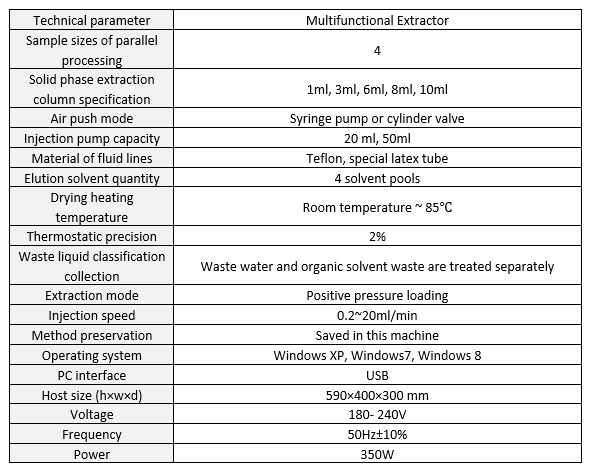 | Technical parameter | Multifunctional Extractor |
|---|---|
| Sample sizes of parallel processing | 4 |
| Solid phase extraction column specification | 1ml, 3ml, 6ml, 8ml, 10ml |
| Air push mode | Syringe pump or cylinder valve |
| Injection pump capacity | 20 ml, 50ml |
| Material of fluid lines | Teflon, special latex tube |
| Elution solvent quantity | 4 solvent pools |
| Drying heating temperature | Room temperature ~ 85℃ |
| Thermostatic precision | 2% |
| Waste liquid classification collection | Waste water and organic solvent waste are treated separately |
| Extraction mode | Positive pressure loading |
| Injection speed | 0.2~20ml/min |
| Method preservation | Saved in this machine |
| Operating system | Windows XP, Windows7, Windows 8 |
| PC interface | USB |
| Host size (h×w×d) | 590×400×300 mm |
| Voltage | 180- 240V |
| Frequency | 50Hz±10% |
| Power | 350W |